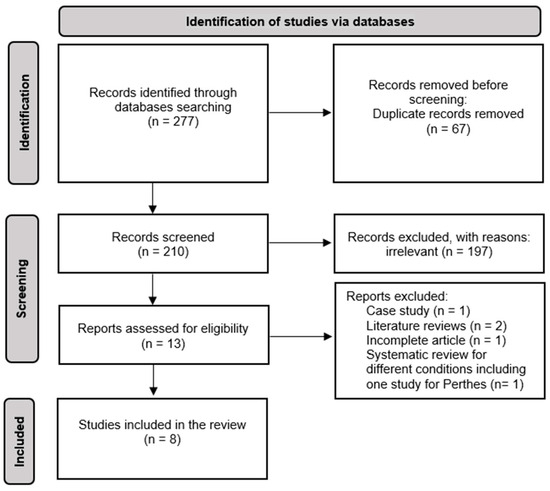 Identification of studies via databases

Identification

Records identified through databases searching (n = 277)

Records removed before screening: Duplicate records removed (n = 67)

Screening

Records screened (n = 210)

Records excluded, with reasons: irrelevant (n = 197)

Reports assessed for eligibility (n = 13)

Reports excluded:
Case study (n = 1)
Literature reviews (n = 2)
Incomplete article (n = 1)
Systematic review for different conditions including one study for Perthes (n= 1)

Included

Studies included in the review (n = 8)